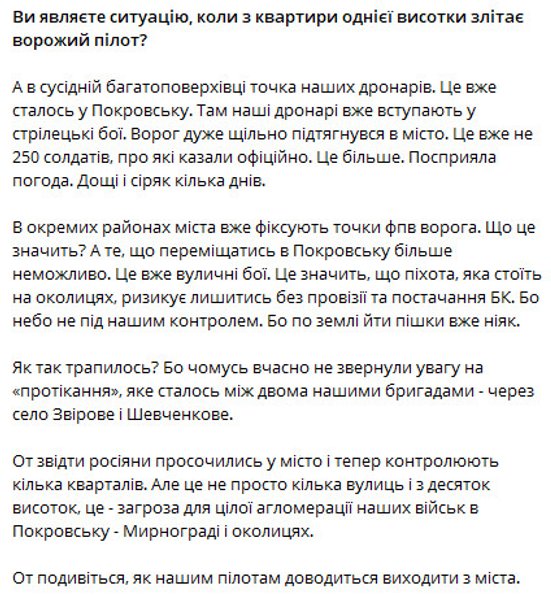 Ви являєте ситуацію, коли з квартири однієї висотки злітає ворожий пілот?

А в сусідній багатоповерхівці точка наших дронарів. Це вже сталось у Покровську. Там наші дронарі вже вступають у стрілецькі бої. Ворог дуже щільно підтягнувся в місто. Це вже не 250 солдатів, про які казали офіційно. Це більше. Посприяла погода. Дощі і сіряк кілька днів.

В окремих районах міста вже фіксують точки фпв ворога. Що це значить? А те, що переміщатись в Покровську більше неможливо. Це вже вуличні бої. Це значить, що піхота, яка стоїть на околицях, ризикує лишитись без провізії та постачання БК. Бо небо не під нашим контролем. Бо по землі йти пішки вже ніяк.

Як так трапилось? Бо чомусь вчасно не звернули увагу на «протікання», яке сталось між двома нашими бригадами - через село Звірове і Шевченкове.

От звідти росіяни просочились у місто і тепер контролюють кілька кварталів. Але це не просто кілька вулиць і з десяток висоток, це - загроза для цілої агломерації наших військ в Покровську - Мирнограді і околицях.

От подивіться, як нашим пілотам доводиться виходити з міста.